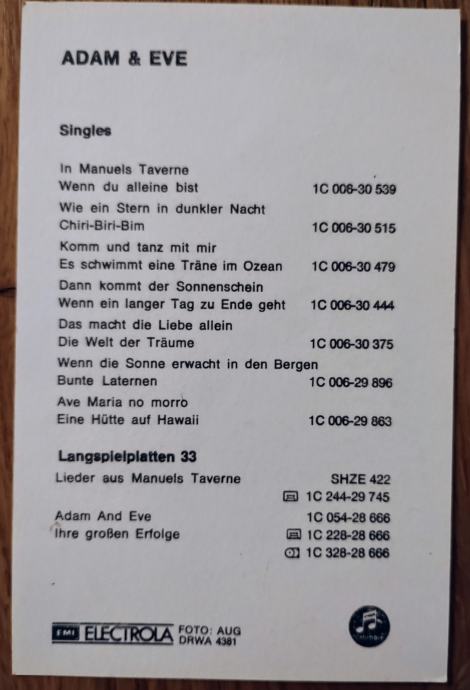 ADAM & EVE

Singles

In Manuels Taverne
Wenn du alleine bist 1C 006-30 539

Wie ein Stern in dunkler Nacht
Chiri-Biri-Bim 1C 006-30 515

Komm und tanz mit mir
Es schwimmt eine Träne im Ozean 1C 006-30 479

Dann kommt der Sonnenschein
Wenn ein langer Tag zu Ende geht 1C 006-30 444

Das macht die Liebe allein
Die Welt der Träume 1C 006-30 375

Wenn die Sonne erwacht in den Bergen
Bunte Laternen 1C 006-29 896

Ave Maria no morro
Eine Hütte auf Hawaii 1C 006-29 863

Langspielplatten 33

Lieder aus Manuels Taverne SHZE 422
1C 244-29 745

Adam And Eve 1C 054-28 666
Ihre großen Erfolge 1C 228-28 666
1C 328-28 666

EMI ELECTROLA FOTO: AUG
DRWA 4381